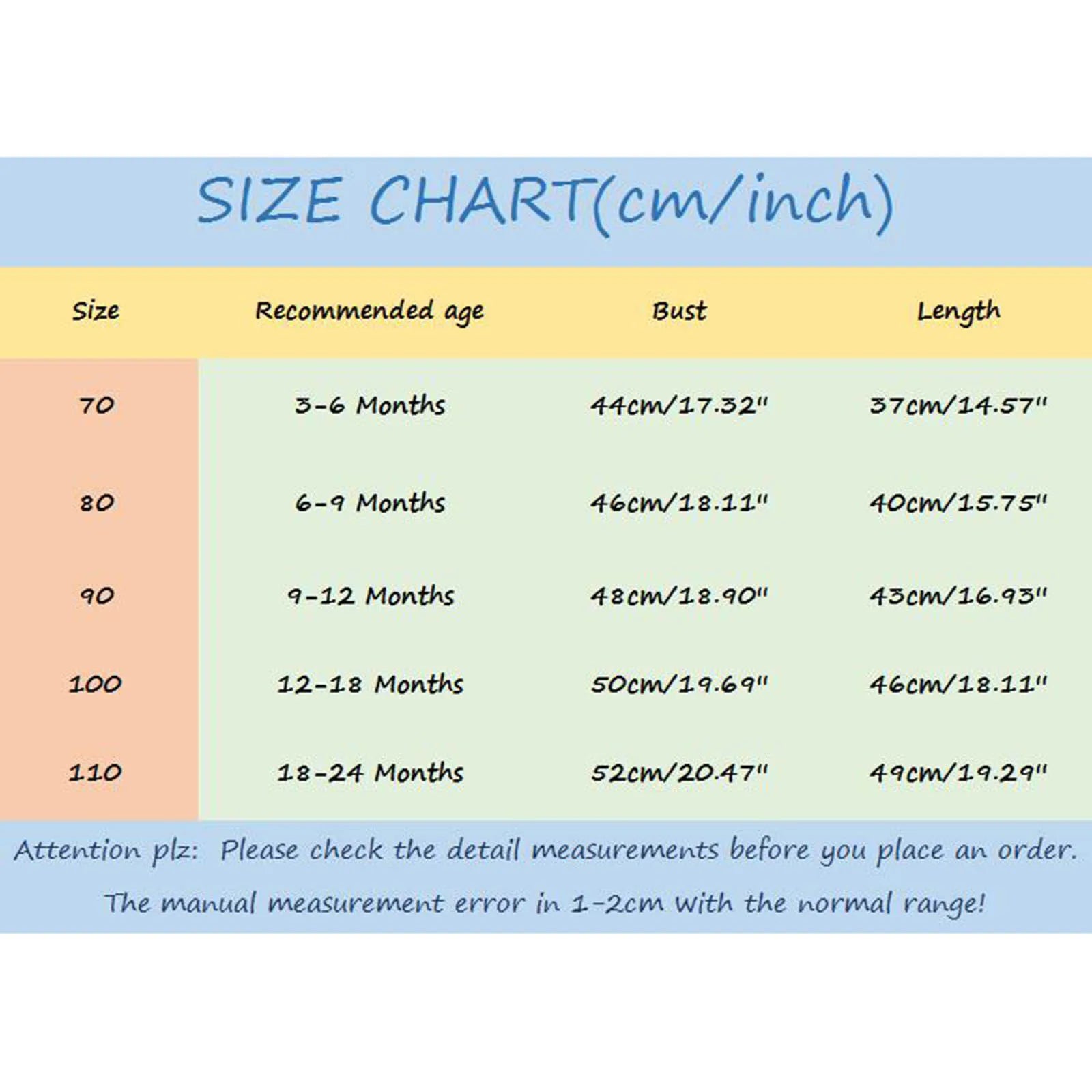 SIZE CHART(cm/inch)

| Size | Recommended age | Bust | Length |
|---|---|---|---|
| 70 | 3-6 Months | 44cm/17.32" | 37cm/14.57" |
| 80 | 6-9 Months | 46cm/18.11" | 40cm/15.75" |
| 90 | 9-12 Months | 48cm/18.90" | 43cm/16.93" |
| 100 | 12-18 Months | 50cm/19.69" | 46cm/18.11" |
| 110 | 18-24 Months | 52cm/20.47" | 49cm/19.29" |

Attention plz: Please check the detail measurements before you place an order.
The manual measurement error in 1-2cm with the normal range!